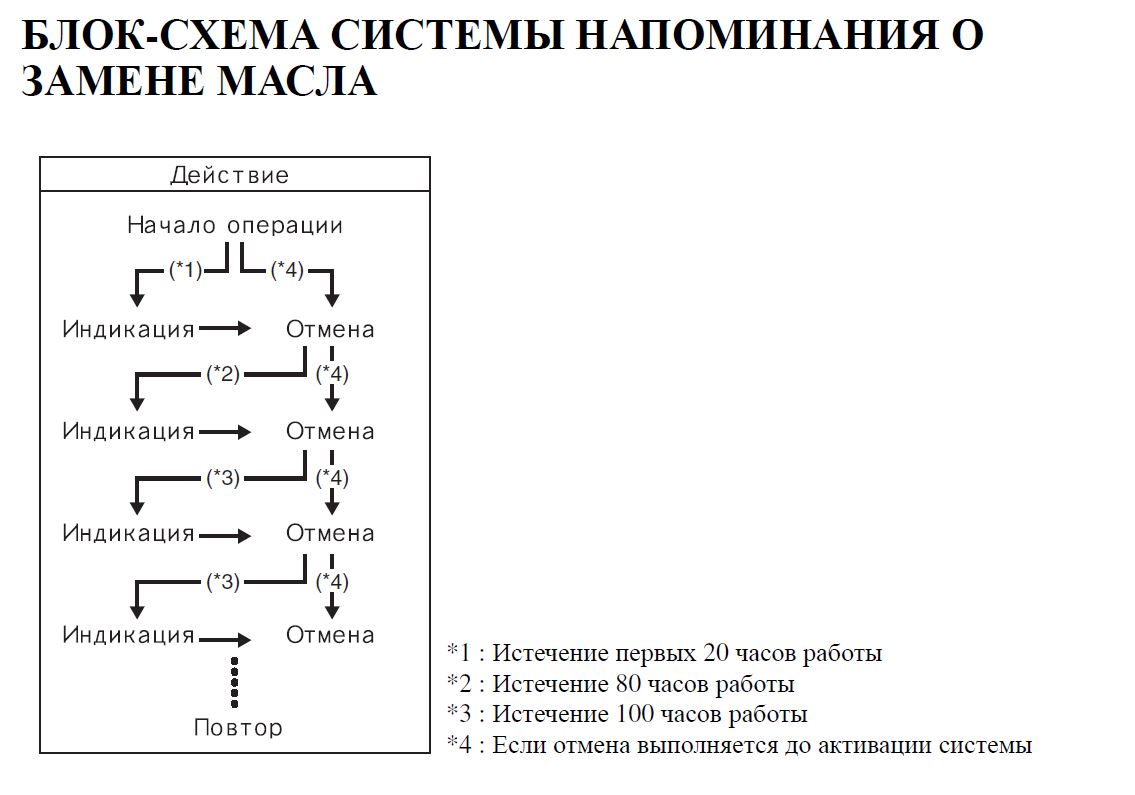 БЛОК-СХЕМА СИСТЕМЫ НАПОМИНАНИЯ О ЗАМЕНЕ МАСЛА

Действие

Начало операции

(*1) (*4)

Индикация Отмена

(*2) (*4)

Индикация Отмена

(*3) (*4)

Индикация Отмена

(*3) (*4)

Индикация Отмена

Повтор

*1 : Истечение первых 20 часов работы
*2 : Истечение 80 часов работы
*3 : Истечение 100 часов работы
*4 : Если отмена выполняется до активации системы